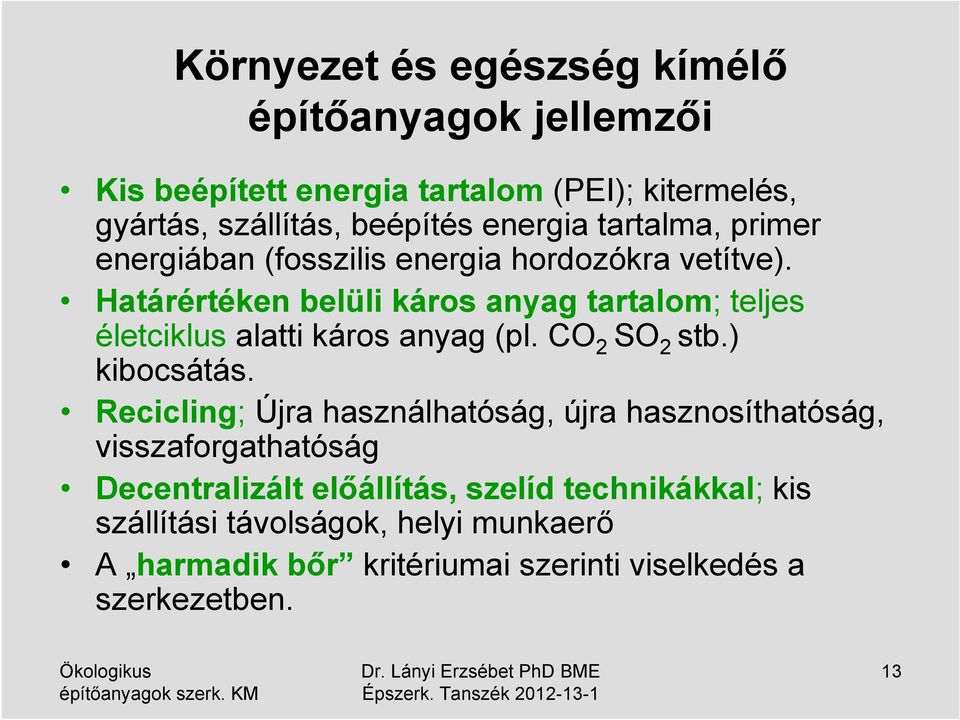 Környezet és egészség kímélő építőanyagok jellemzői

• Kis beépített energia tartalom (PEI); kitermelés, gyártás, szállítás, beépítés energia tartalma, primer energiában (fosszilis energia hordozókra vetítve).

• Határértéken belüli káros anyag tartalom; teljes életciklus alatti káros anyag (pl. $CO_2$ $SO_2$ stb.) kibocsátás.

• Recicling; Újra használhatóság, újra hasznosíthatóság, visszaforgathatóság

• Decentralizált előállítás, szelíd technikákkal; kis szállítási távolságok, helyi munkaerő

• A „harmadik bőr” kritériumai szerinti viselkedés a szerkezetben.

Ökologikus építőanyagok szerk. KM

Dr. Lányi Erzsébet PhD BME Épszerk. Tanszék 2012-13-1

13